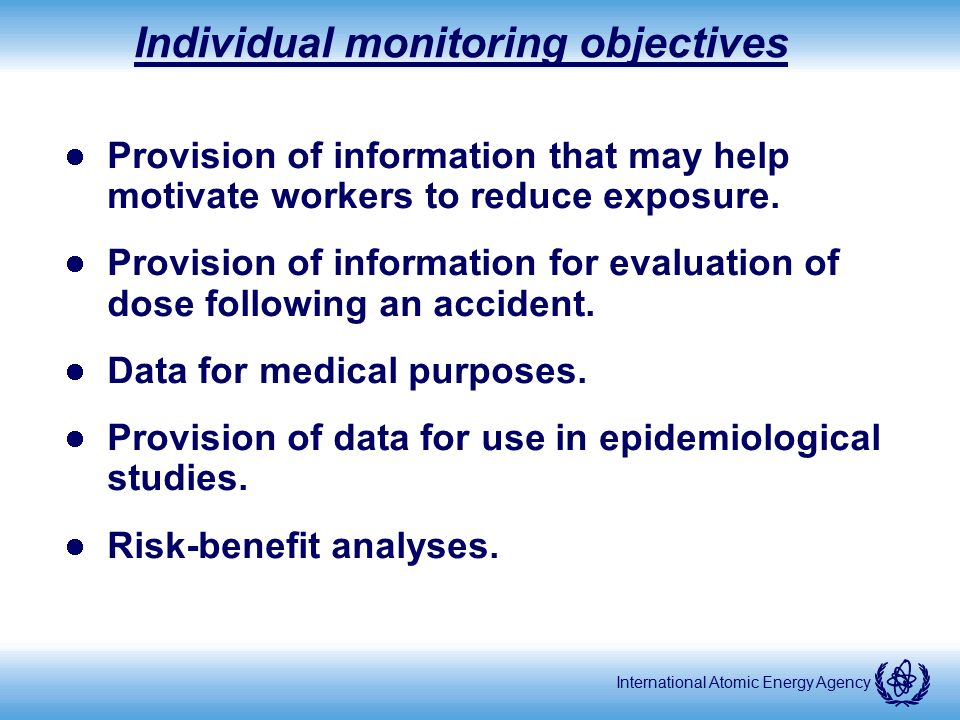 Individual monitoring objectives

- Provision of information that may help motivate workers to reduce exposure.

- Provision of information for evaluation of dose following an accident.

- Data for medical purposes.

- Provision of data for use in epidemiological studies.

- Risk-benefit analyses.

International Atomic Energy Agency